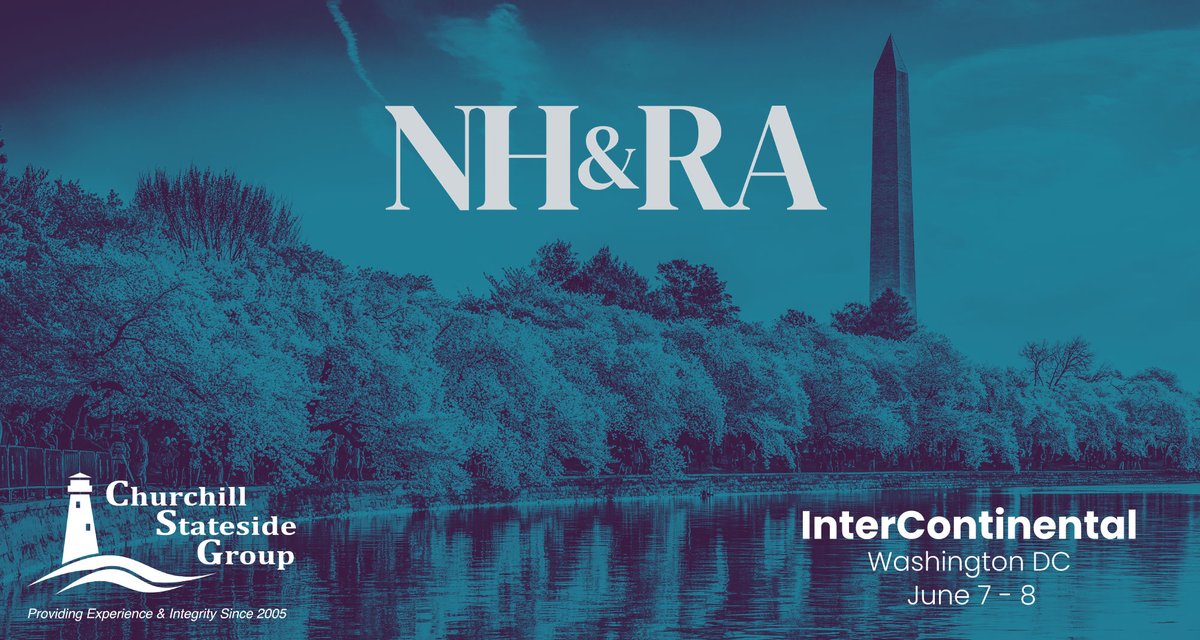 NH&RA

Churchill Stateside Group

Providing Experience & Integrity Since 2005

InterContinental
Washington DC
June 7 - 8